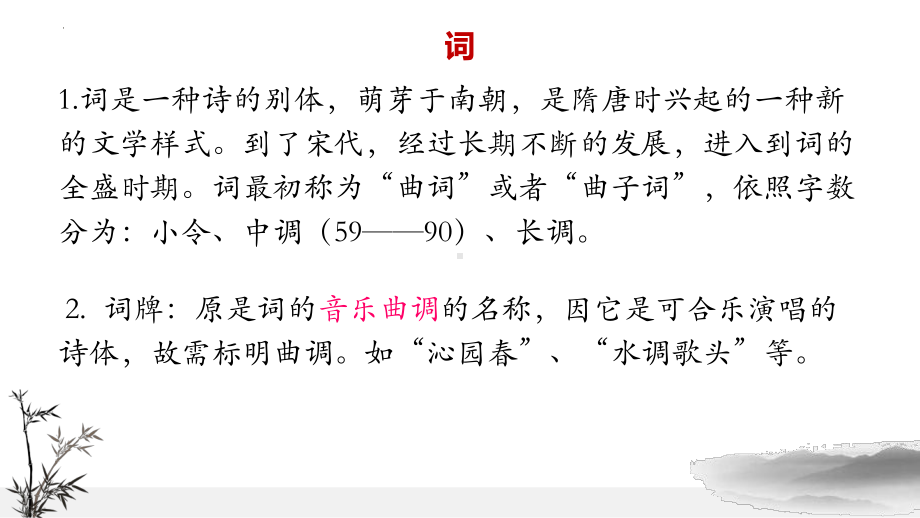 词

1.词是一种诗的别体，萌芽于南朝，是隋唐时兴起的一种新的文学样式。到了宋代，经过长期不断的发展，进入到词的全盛时期。词最初称为“曲词”或者“曲子词”，依照字数分为：小令、中调（59——90）、长调。

2. 词牌：原是词的音乐曲调的名称，因它是可合乐演唱的诗体，故需标明曲调。如“沁园春”、“水调歌头”等。